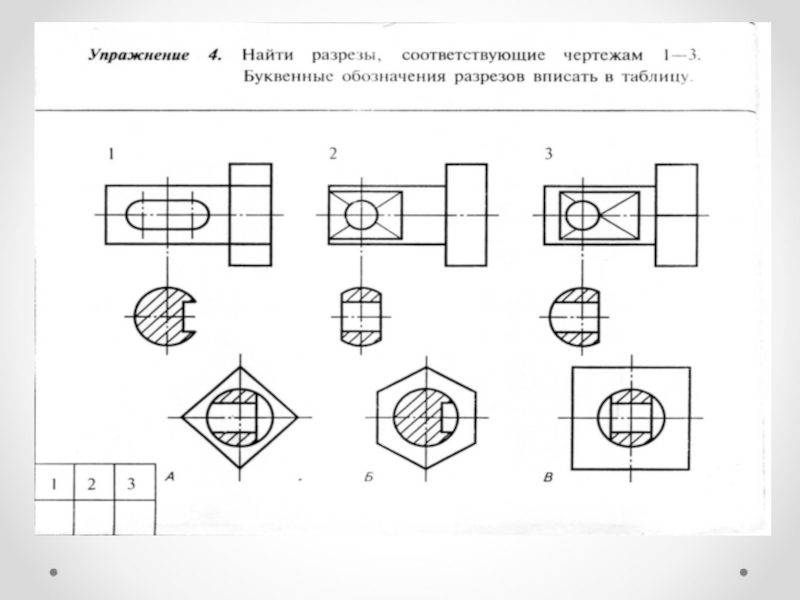 Упражнение 4. Найти разрезы, соответствующие чертежам 1—3. Буквенные обозначения разрезов вписать в таблицу.

1

2

3

А

Б

В

| 1 | 2 | 3 |
|---|---|---|
|  |  |  |